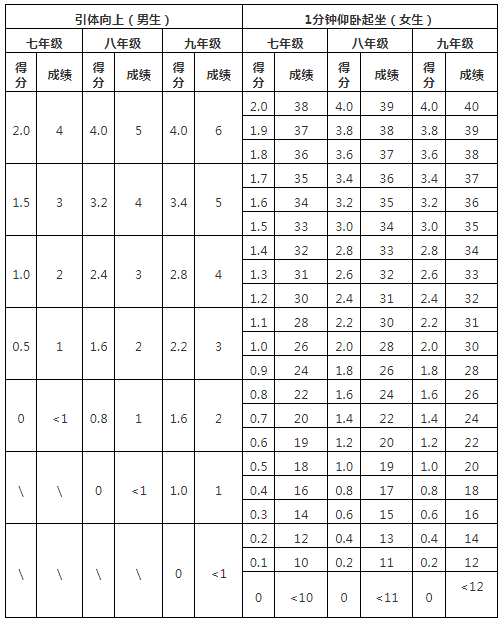 | 引体向上（男生） |  |  |  |  |  | 1分钟仰卧起坐（女生） |  |  |  |  |  |
|---|---|---|---|---|---|---|---|---|---|---|---|
| 七年级 |  | 八年级 |  | 九年级 |  | 七年级 |  | 八年级 |  | 九年级 |  |
| 得分 | 成绩 | 得分 | 成绩 | 得分 | 成绩 | 得分 | 成绩 | 得分 | 成绩 | 得分 | 成绩 |
| 2.0 | 4 | 4.0 | 5 | 4.0 | 6 | 2.0 | 38 | 4.0 | 39 | 4.0 | 40 |
|  |  |  |  |  |  | 1.9 | 37 | 3.8 | 38 | 3.8 | 39 |
|  |  |  |  |  |  | 1.8 | 36 | 3.6 | 37 | 3.6 | 38 |
| 1.5 | 3 | 3.2 | 4 | 3.4 | 5 | 1.7 | 35 | 3.4 | 36 | 3.4 | 37 |
|  |  |  |  |  |  | 1.6 | 34 | 3.2 | 35 | 3.2 | 36 |
|  |  |  |  |  |  | 1.5 | 33 | 3.0 | 34 | 3.0 | 35 |
| 1.0 | 2 | 2.4 | 3 | 2.8 | 4 | 1.4 | 32 | 2.8 | 33 | 2.8 | 34 |
|  |  |  |  |  |  | 1.3 | 31 | 2.6 | 32 | 2.6 | 33 |
|  |  |  |  |  |  | 1.2 | 30 | 2.4 | 31 | 2.4 | 32 |
| 0.5 | 1 | 1.6 | 2 | 2.2 | 3 | 1.1 | 28 | 2.2 | 30 | 2.2 | 31 |
|  |  |  |  |  |  | 1.0 | 26 | 2.0 | 28 | 2.0 | 30 |
|  |  |  |  |  |  | 0.9 | 24 | 1.8 | 26 | 1.8 | 28 |
| 0 | <1 | 0.8 | 1 | 1.6 | 2 | 0.8 | 22 | 1.6 | 24 | 1.6 | 26 |
|  |  |  |  |  |  | 0.7 | 20 | 1.4 | 22 | 1.4 | 24 |
|  |  |  |  |  |  | 0.6 | 19 | 1.2 | 20 | 1.2 | 22 |
| \ | \ | 0 | <1 | 1.0 | 1 | 0.5 | 18 | 1.0 | 19 | 1.0 | 20 |
|  |  |  |  |  |  | 0.4 | 16 | 0.8 | 17 | 0.8 | 18 |
|  |  |  |  |  |  | 0.3 | 14 | 0.6 | 15 | 0.6 | 16 |
| \ | \ | \ | \ | 0 | <1 | 0.2 | 12 | 0.4 | 13 | 0.4 | 14 |
|  |  |  |  |  |  | 0.1 | 10 | 0.2 | 11 | 0.2 | 12 |
|  |  |  |  |  |  | 0 | <10 | 0 | <11 | 0 | <12 |